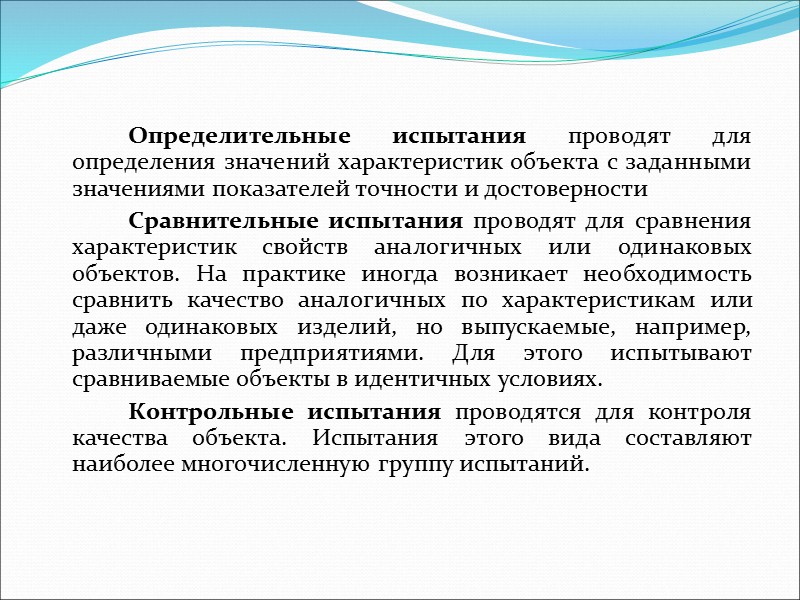 Определительные испытания проводят для определения значений характеристик объекта с заданными значениями показателей точности и достоверности

Сравнительные испытания проводят для сравнения характеристик свойств аналогичных или одинаковых объектов. На практике иногда возникает необходимость сравнить качество аналогичных по характеристикам или даже одинаковых изделий, но выпускаемые, например, различными предприятиями. Для этого испытывают сравниваемые объекты в идентичных условиях.

Контрольные испытания проводятся для контроля качества объекта. Испытания этого вида составляют наиболее многочисленную группу испытаний.